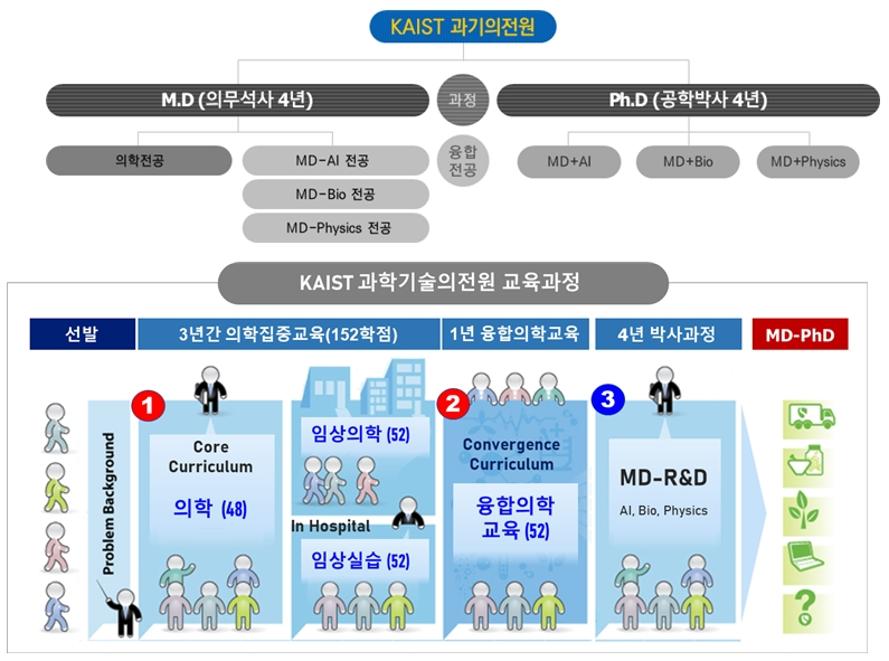 KAIST 과기의전원

M.D (의무석사 4년)

과정

Ph.D (공학박사 4년)

의학전공

MD-AI 전공

MD-Bio 전공

MD-Physics 전공

융합
전공

MD+AI

MD+Bio

MD+Physics

KAIST 과학기술의전원 교육과정

선발

3년간 의학집중교육(152학점)

1년 융합의학교육

4년 박사과정

MD-PhD

Problem Background

1

Core Curriculum

의학 (48)

임상의학 (52)

In Hospital

임상실습 (52)

2

Convergence Curriculum

융합의학 교육 (52)

3

MD-R&D

AI, Bio, Physics

?